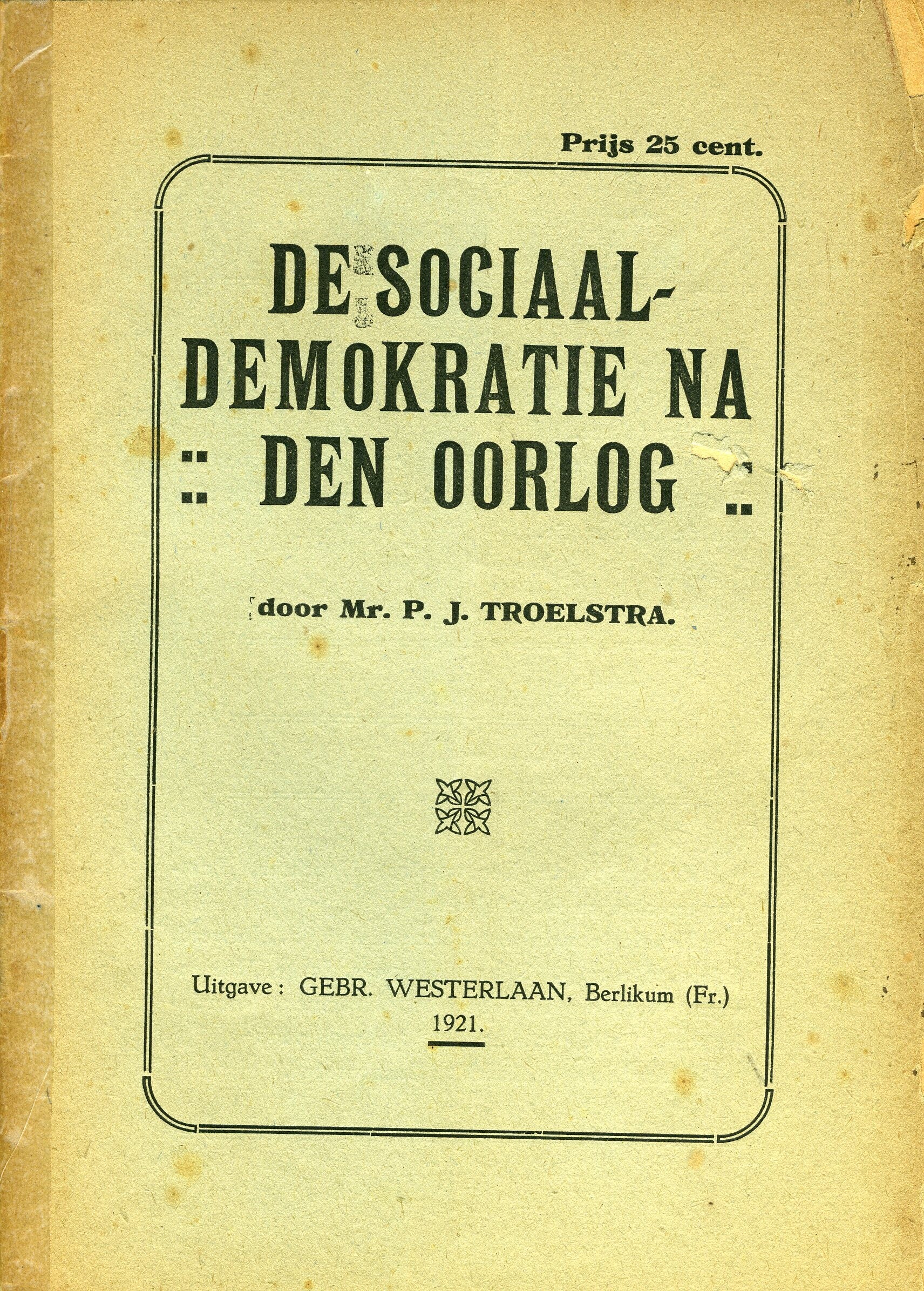 Prijs 25 cent.

DE SOCIAAL-
DEMOKRATIE NA
:: DEN OORLOG ::

door Mr. P. J. TROELSTRA.

Uitgave: GEBR. WESTERLAAN, Berlikum (Fr.)
1921.